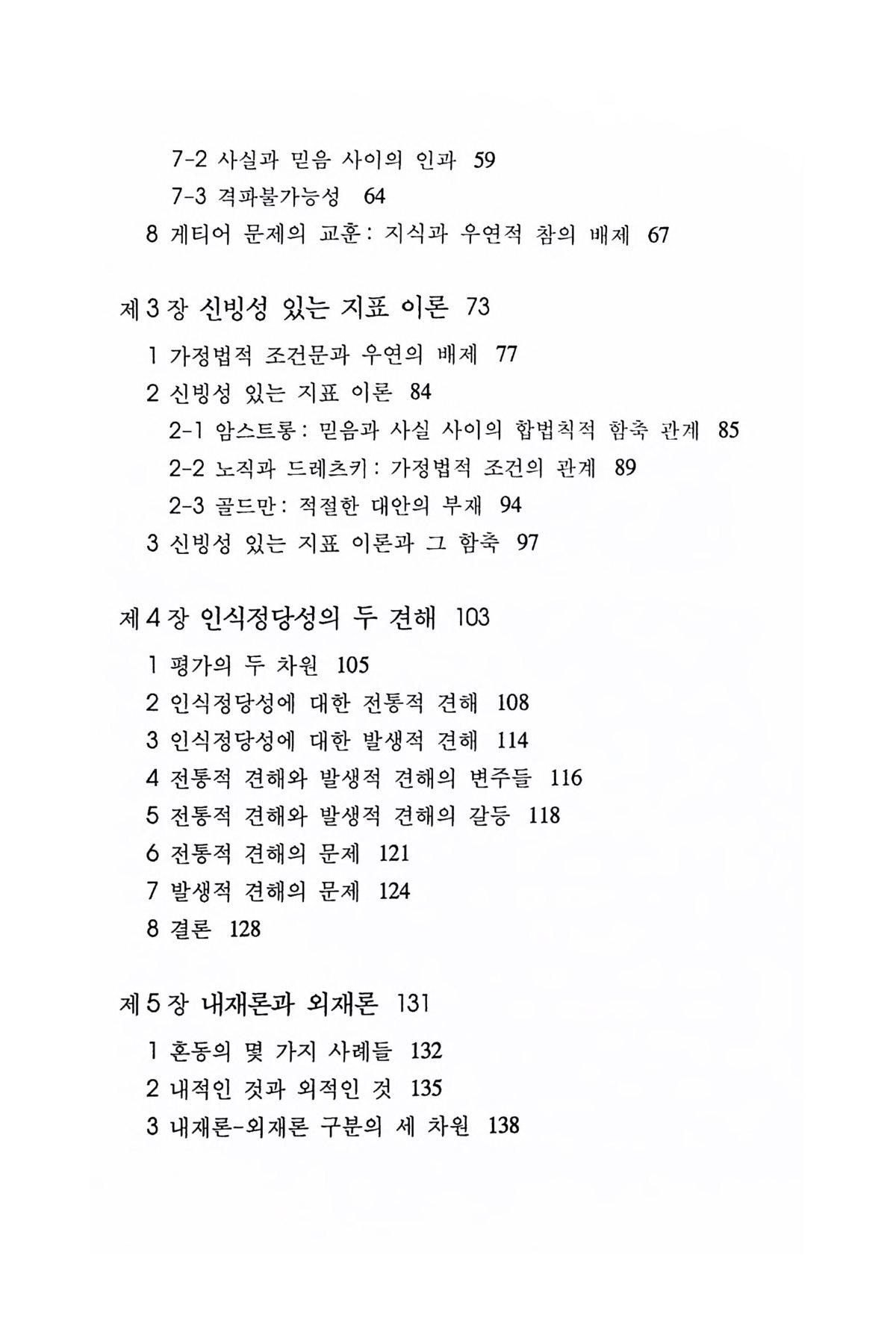 7-2 사실과 믿음 사이의 인과 59
7-3 격파불가능성 64
8 게티어 문제의 교훈: 지식과 우연적 참의 배제 67

제 3 장 신빙성 있는 지표 이론 73

1 가정법적 조건문과 우연의 배제 77
2 신빙성 있는 지표 이론 84
2-1 암스트롱: 믿음과 사실 사이의 합법칙적 함축 관계 85
2-2 노직과 드레츠키: 가정법적 조건의 관계 89
2-3 골드만: 적절한 대안의 부재 94
3 신빙성 있는 지표 이론과 그 함축 97

제 4 장 인식정당성의 두 견해 103

1 평가의 두 차원 105
2 인식정당성에 대한 전통적 견해 108
3 인식정당성에 대한 발생적 견해 114
4 전통적 견해와 발생적 견해의 변주들 116
5 전통적 견해와 발생적 견해의 갈등 118
6 전통적 견해의 문제 121
7 발생적 견해의 문제 124
8 결론 128

제 5 장 내재론과 외재론 131

1 혼동의 몇 가지 사례들 132
2 내적인 것과 외적인 것 135
3 내재론-외재론 구분의 세 차원 138